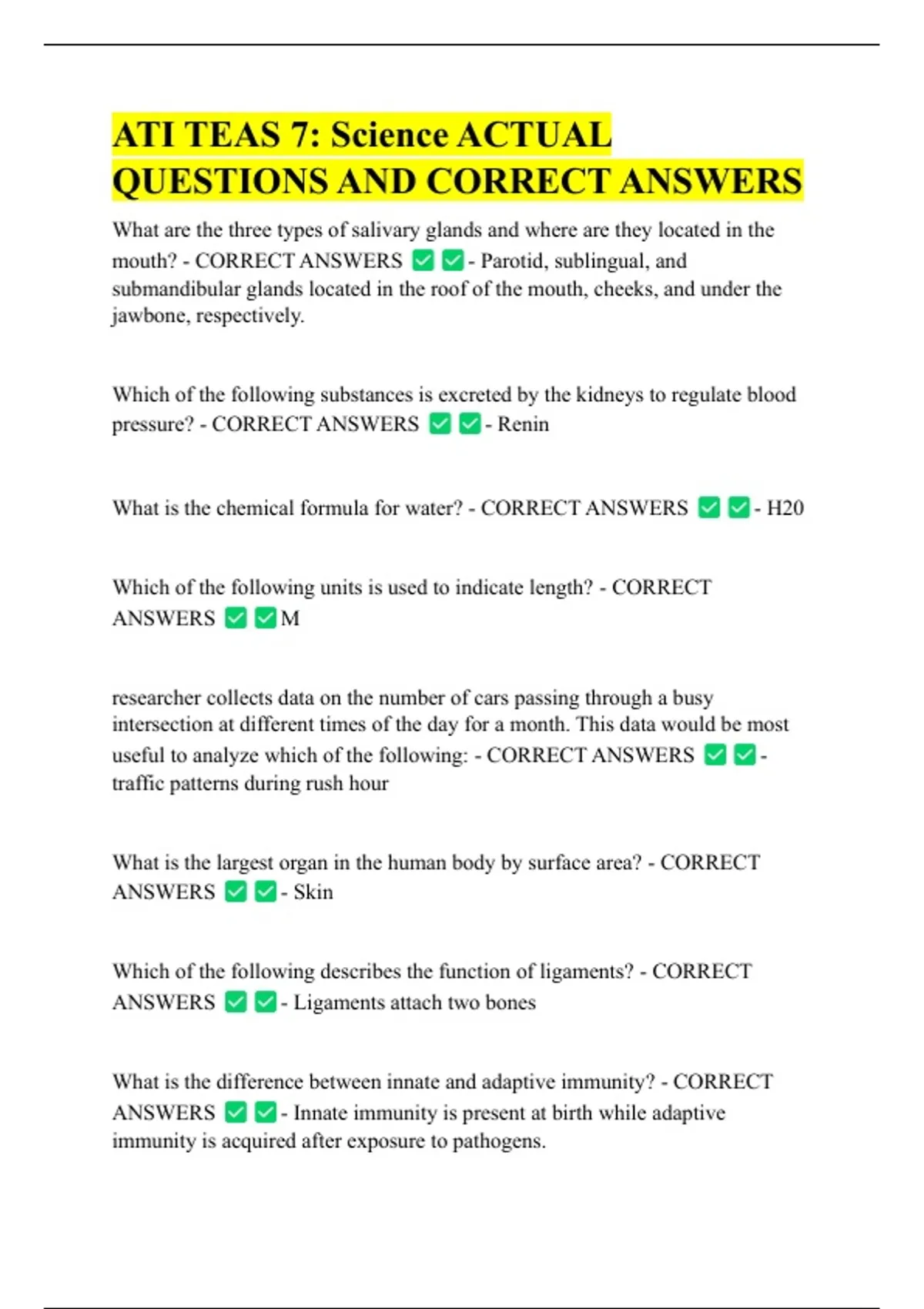 ATI TEAS 7: Science ACTUAL QUESTIONS AND CORRECT ANSWERS

What are the three types of salivary glands and where are they located in the mouth? - CORRECT ANSWERS ☑ ☑ - Parotid, sublingual, and submandibular glands located in the roof of the mouth, cheeks, and under the jawbone, respectively.

Which of the following substances is excreted by the kidneys to regulate blood pressure? - CORRECT ANSWERS ☑ ☑ - Renin

What is the chemical formula for water? - CORRECT ANSWERS ☑ ☑ - H20

Which of the following units is used to indicate length? - CORRECT ANSWERS ☑ ☑ M

researcher collects data on the number of cars passing through a busy intersection at different times of the day for a month. This data would be most useful to analyze which of the following: - CORRECT ANSWERS ☑ ☑ - traffic patterns during rush hour

What is the largest organ in the human body by surface area? - CORRECT ANSWERS ☑ ☑ - Skin

Which of the following describes the function of ligaments? - CORRECT ANSWERS ☑ ☑ - Ligaments attach two bones

What is the difference between innate and adaptive immunity? - CORRECT ANSWERS ☑ ☑ - Innate immunity is present at birth while adaptive immunity is acquired after exposure to pathogens.